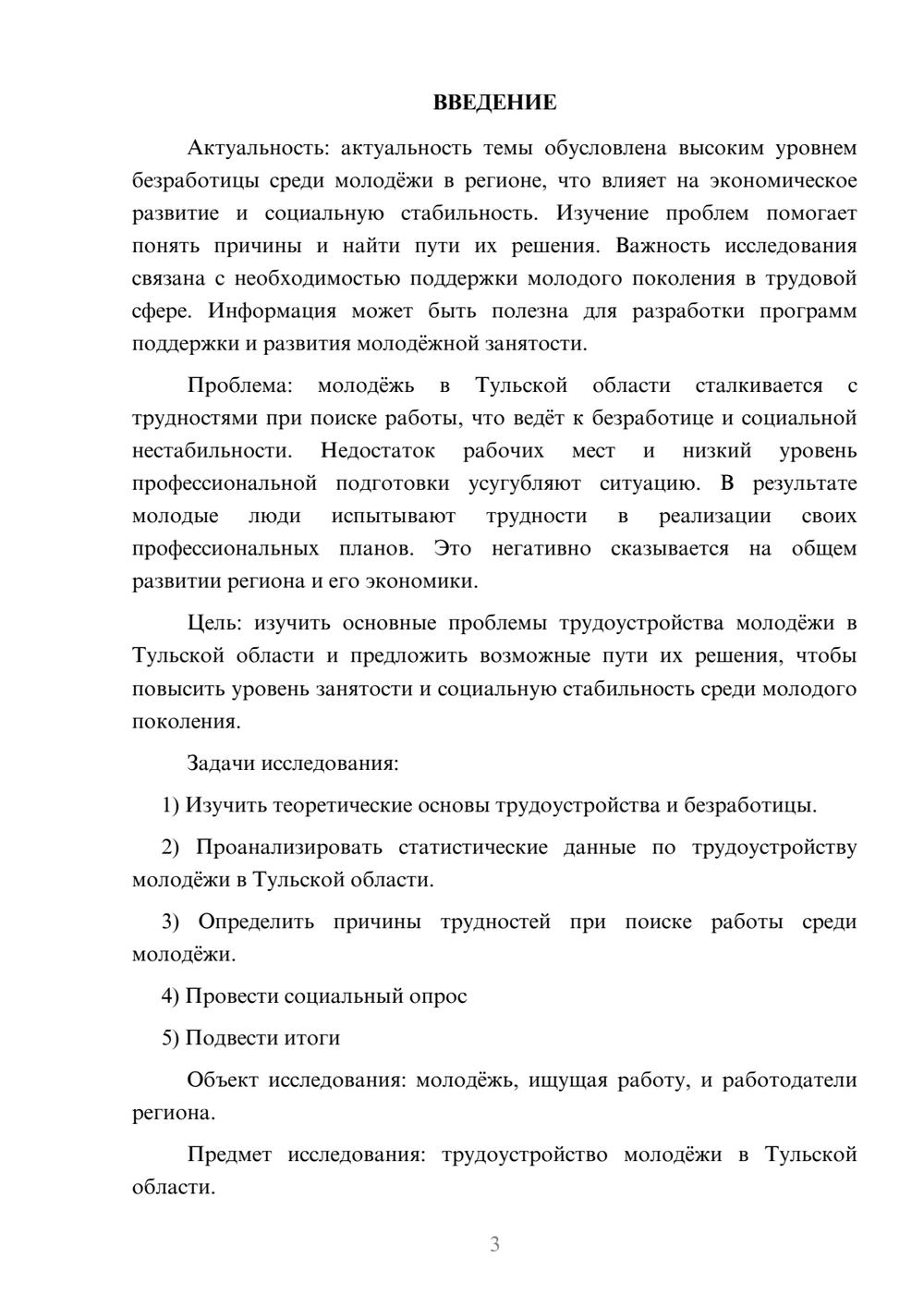 ВВЕДЕНИЕ

Актуальность: актуальность темы обусловлена высоким уровнем безработицы среди молодёжи в регионе, что влияет на экономическое развитие и социальную стабильность. Изучение проблем помогает понять причины и найти пути их решения. Важность исследования связана с необходимостью поддержки молодого поколения в трудовой сфере. Информация может быть полезна для разработки программ поддержки и развития молодёжной занятости.

Проблема: молодёжь в Тульской области сталкивается с трудностями при поиске работы, что ведёт к безработице и социальной нестабильности. Недостаток рабочих мест и низкий уровень профессиональной подготовки усугубляют ситуацию. В результате молодые люди испытывают трудности в реализации своих профессиональных планов. Это негативно сказывается на общем развитии региона и его экономики.

Цель: изучить основные проблемы трудоустройства молодёжи в Тульской области и предложить возможные пути их решения, чтобы повысить уровень занятости и социальную стабильность среди молодого поколения.

Задачи исследования:

1) Изучить теоретические основы трудоустройства и безработицы.

2) Проанализировать статистические данные по трудоустройству молодёжи в Тульской области.

3) Определить причины трудностей при поиске работы среди молодёжи.

4) Провести социальный опрос

5) Подвести итоги

Объект исследования: молодёжь, ищущая работу, и работодатели региона.

Предмет исследования: трудоустройство молодёжи в Тульской области.

3